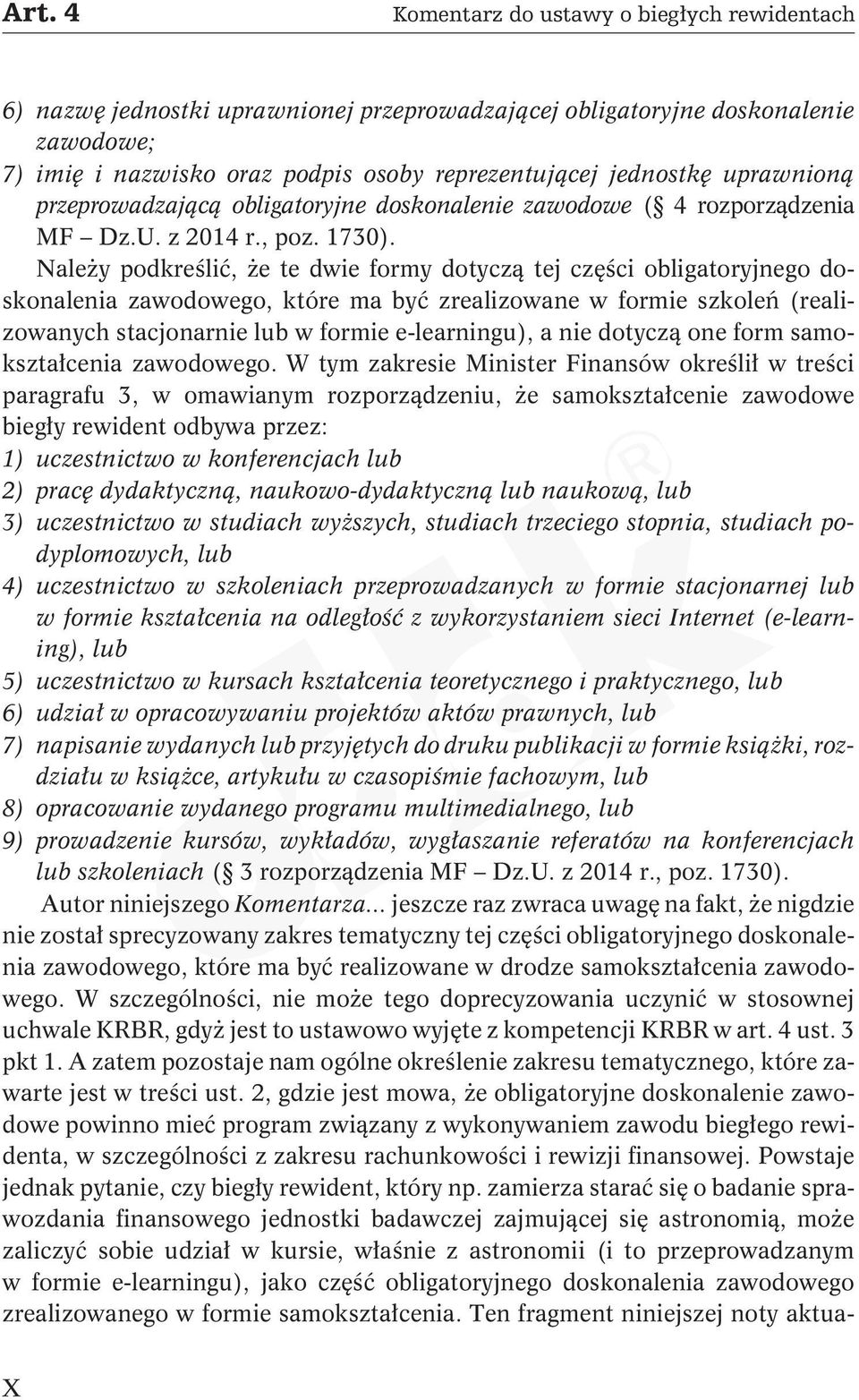 Art. 4 Komentarz do ustawy o biegłych rewidentach

6) nazwę jednostki uprawnionej przeprowadzającej obligatoryjne doskonalenie zawodowe;
7) imię i nazwisko oraz podpis osoby reprezentującej jednostkę uprawnioną przeprowadzającą obligatoryjne doskonalenie zawodowe ( 4 rozporządzenia MF – Dz.U. z 2014 r., poz. 1730).

Należy podkreślić, że te dwie formy dotyczą tej części obligatoryjnego doskonalenia zawodowego, które ma być zrealizowane w formie szkoleń (realizowanych stacjonarnie lub w formie e-learningu), a nie dotyczą one form samokształcenia zawodowego. W tym zakresie Minister Finansów określił w treści paragrafu 3, w omawianym rozporządzeniu, że samokształcenie zawodowe biegły rewident odbywa przez:
1) uczestnictwo w konferencjach lub
2) pracę dydaktyczną, naukowo-dydaktyczną lub naukową, lub
3) uczestnictwo w studiach wyższych, studiach trzeciego stopnia, studiach podyplomowych, lub
4) uczestnictwo w szkoleniach przeprowadzanych w formie stacjonarnej lub w formie kształcenia na odległość z wykorzystaniem sieci Internet (e-learning), lub
5) uczestnictwo w kursach kształcenia teoretycznego i praktycznego, lub
6) udział w opracowywaniu projektów aktów prawnych, lub
7) napisanie wydanych lub przyjętych do druku publikacji w formie książki, rozdziału w książce, artykułu w czasopiśmie fachowym, lub
8) opracowanie wydanego programu multimedialnego, lub
9) prowadzenie kursów, wykładów, wygłaszanie referatów na konferencjach lub szkoleniach ( 3 rozporządzenia MF – Dz.U. z 2014 r., poz. 1730).

Autor niniejszego Komentarza... jeszcze raz zwraca uwagę na fakt, że nigdzie nie został sprecyzowany zakres tematyczny tej części obligatoryjnego doskonalenia zawodowego, które ma być realizowane w drodze samokształcenia zawodowego. W szczególności, nie może tego doprecyzowania uczynić w stosownej uchwale KRBR, gdyż jest to ustawowo wyjęte z kompetencji KRBR w art. 4 ust. 3 pkt 1. A zatem pozostaje nam ogólne określenie zakresu tematycznego, które zawarte jest w treści ust. 2, gdzie jest mowa, że obligatoryjne doskonalenie zawodowe powinno mieć program związany z wykonywaniem zawodu biegłego rewidenta, w szczególności z zakresu rachunkowości i rewizji finansowej. Powstaje jednak pytanie, czy biegły rewident, który np. zamierza starać się o badanie sprawozdania finansowego jednostki badawczej zajmującej się astronomią, może zaliczyć sobie udział w kursie, właśnie z astronomii (i to przeprowadzanym w formie e-learningu), jako część obligatoryjnego doskonalenia zawodowego zrealizowanego w formie samokształcenia. Ten fragment niniejszej noty aktua-

X